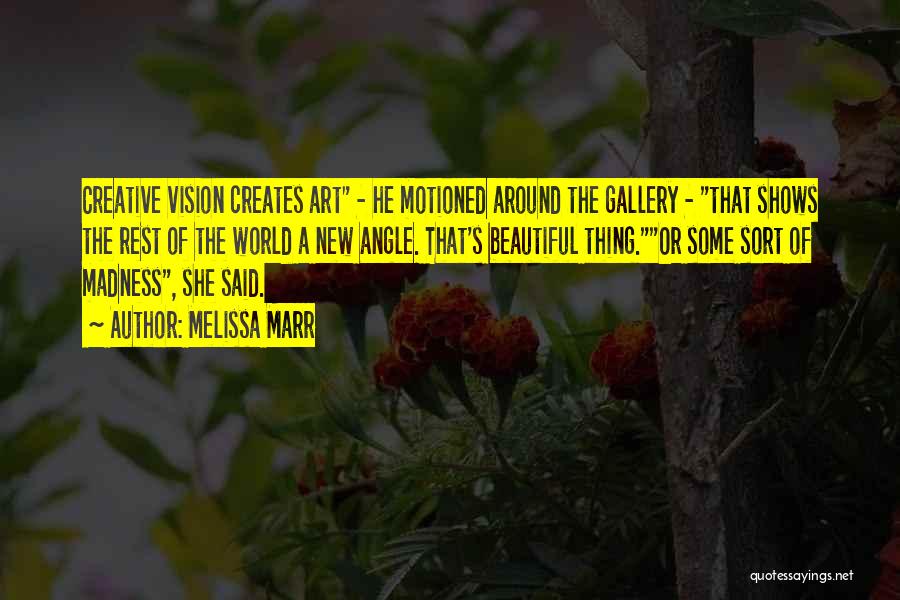 CREATIVE VISION CREATES ART" - HE MOTIONED AROUND THE GALLERY - "THAT SHOWS THE REST OF THE WORLD A NEW ANGLE. THAT'S BEAUTIFUL THING.""OR SOME SORT OF MADNESS", SHE SAID.

~ AUTHOR: MELISSA MARR

quotessayings.net